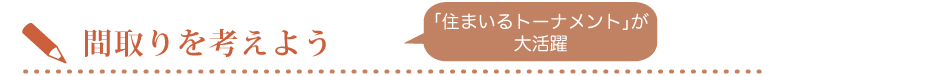 間取りを考えよう

「住まいるトーナメント」が大活躍